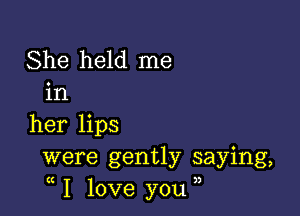 She held me
in
her lips
were gently saying,
“I love you”